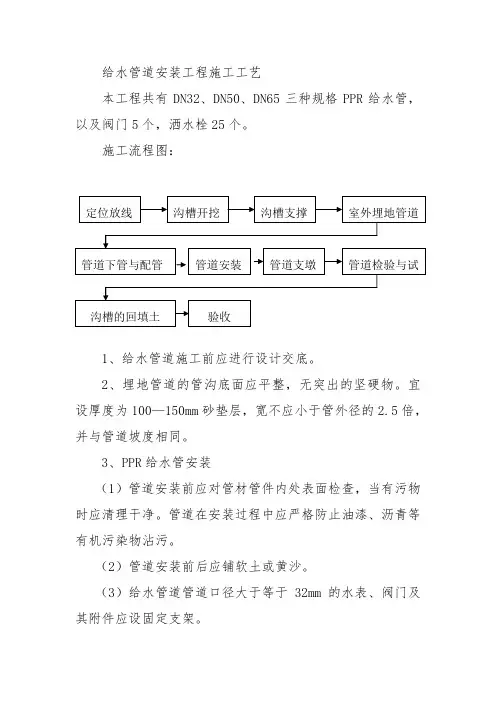 给水管道安装工程施工工艺

本工程共有 DN32、DN50、DN65 三种规格 PPR 给水管，以及阀门 5 个，洒水栓 25 个。

施工流程图：

定位放线

沟槽开挖

沟槽支撑

室外埋地管道

管道下管与配管

管道安装

管道支墩

管道检验与试

沟槽的回填土

验收

1、给水管道施工前应进行设计交底。

2、埋地管道的管沟底面应平整，无突出的坚硬物。宜设厚度为 100—150mm 砂垫层，宽不应小于管外径的 2.5 倍，并与管道坡度相同。

3、PPR 给水管安装

（1）管道安装前应对管材管件内处表面检查，当有污物时应清理干净。管道在安装过程中应严格防止油漆、沥青等有机污染物沾污。

（2）管道安装前后应铺软土或黄沙。

（3）给水管道管道口径大于等于 32mm 的水表、阀门及其附件应设固定支架。